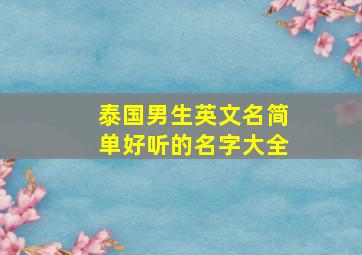 泰国男生英文名简单好听的名字大全